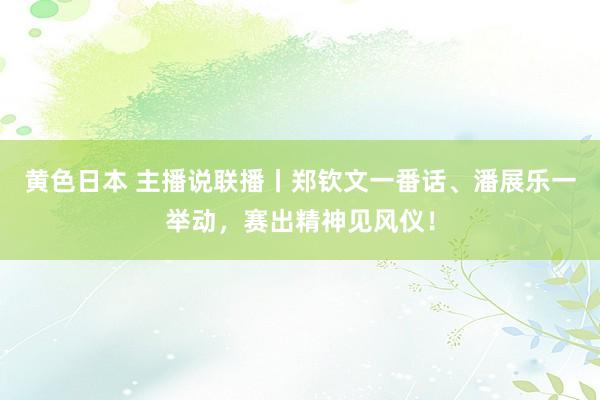 黄色日本 主播说联播丨郑钦文一番话、潘展乐一举动，赛出精神见风仪！